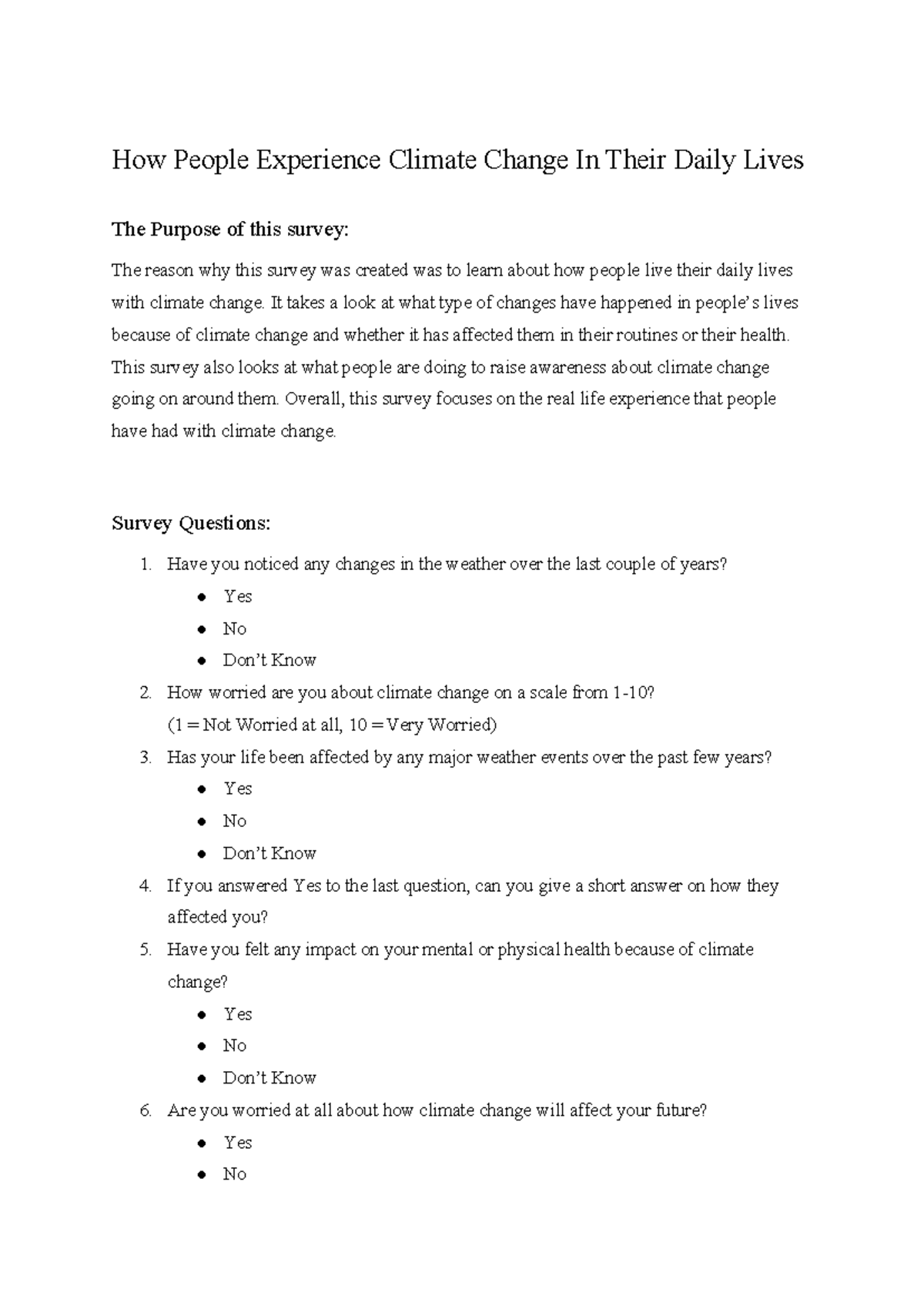 How People Experience Climate Change In Their Daily Lives

The Purpose of this survey:

The reason why this survey was created was to learn about how people live their daily lives with climate change. It takes a look at what type of changes have happened in people's lives because of climate change and whether it has affected them in their routines or their health. This survey also looks at what people are doing to raise awareness about climate change going on around them. Overall, this survey focuses on the real life experience that people have had with climate change.

Survey Questions:

1. Have you noticed any changes in the weather over the last couple of years?
• Yes
• No
• Don't Know
2. How worried are you about climate change on a scale from 1-10?
(1 = Not Worried at all, 10 = Very Worried)
3. Has your life been affected by any major weather events over the past few years?
• Yes
• No
• Don't Know
4. If you answered Yes to the last question, can you give a short answer on how they affected you?
5. Have you felt any impact on your mental or physical health because of climate change?
• Yes
• No
• Don't Know
6. Are you worried at all about how climate change will affect your future?
• Yes
• No